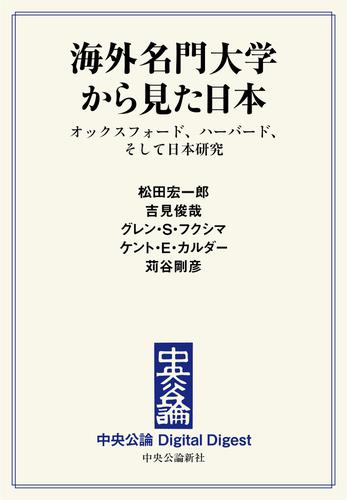 海外名門大学から見た日本

オックスフォード、ハーバード、そして日本研究

松田宏一郎
吉見俊哉
グレン・S・フクシマ
ケント・E・カルダー
苅谷剛彦

中央公論

中央公論 Digital Digest

中央公論新社